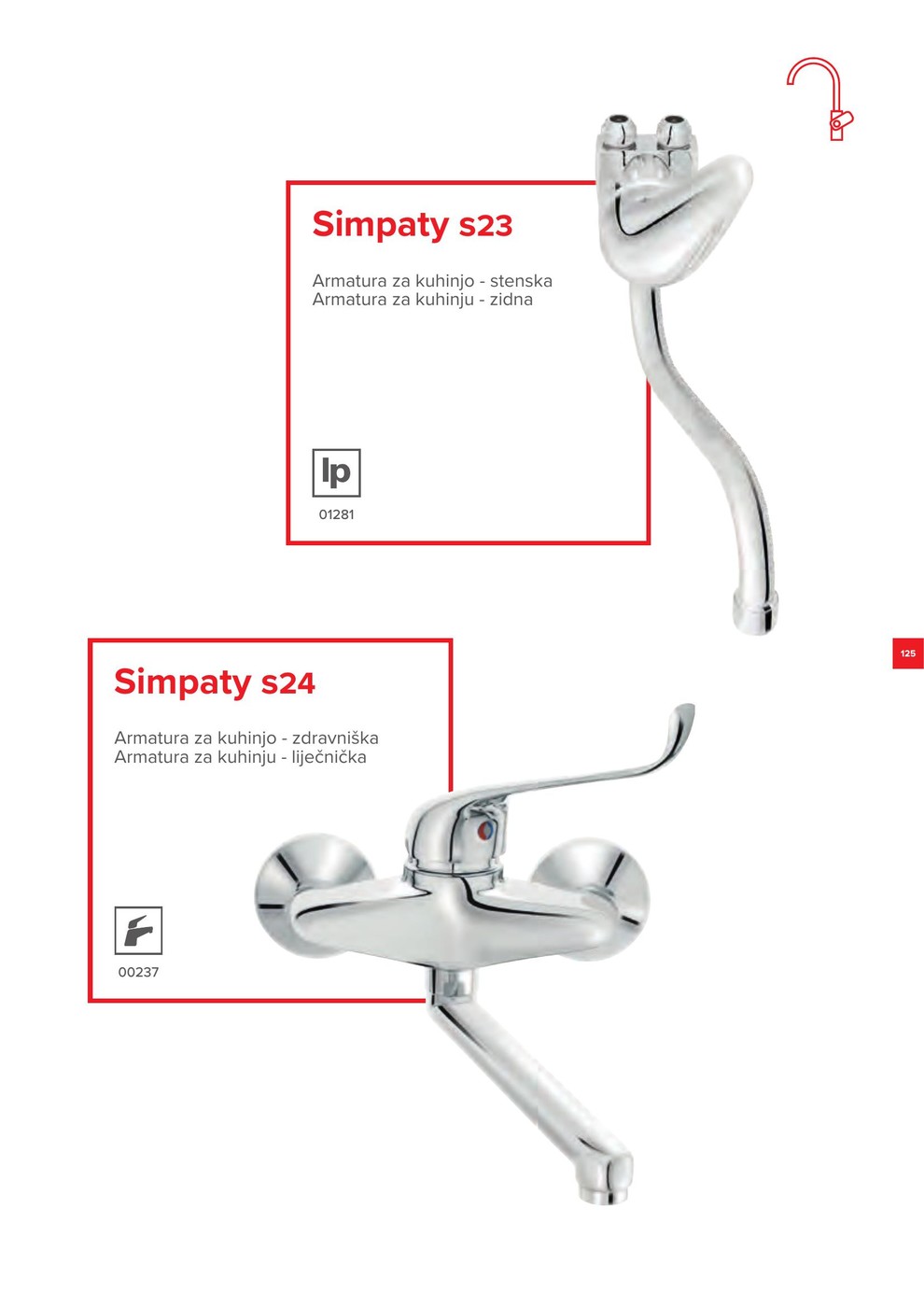 Simpaty s23

Armatura za kuhinjo - stenska
Armatura za kuhinju - zidna

lp

01281

125

Simpaty s24

Armatura za kuhinjo - zdravniška
Armatura za kuhinju - liječnička

00237